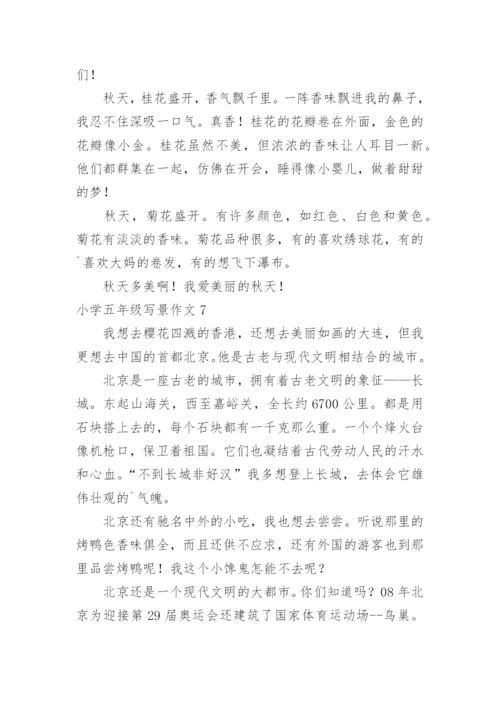 们！

秋天，桂花盛开，香气飘千里。一阵香味飘进我的鼻子，我忍不住深吸一口气。真香！桂花的花瓣卷在外面，金色的花瓣像小金。桂花虽然不美，但浓浓的香味让人耳目一新。他们都群集在一起，仿佛在开会，睡得像小婴儿，做着甜甜的梦！

秋天，菊花盛开。有许多颜色，如红色、白色和黄色。菊花有淡淡的香味。菊花品种很多，有的喜欢绣球花，有的`喜欢大妈的卷发，有的想飞下瀑布。

秋天多美啊！我爱美丽的秋天！

小学五年级写景作文 7

我想去樱花四溅的香港，还想去美丽如画的大连，但我更想去中国的首都北京。他是古老与现代文明相结合的城市。

北京是一座古老的城市，拥有着古老文明的象征——长城。东起山海关，西至嘉峪关，全长约 6700 公里。都是用石块搭上去的，每个石块都有一千克那么重。一个个烽火台像机枪口，保卫着祖国。它们也凝结着古代劳动人民的汗水和心血。“不到长城非好汉”我多想登上长城，去体会它雄伟壮观的`气魄。

北京还有驰名中外的小吃，我也想去尝尝。听说那里的烤鸭色香味俱全，而且还供不应求，还有外国的游客也到那里品尝烤鸭呢！我这个小馋鬼怎能不去呢？

北京还是一个现代文明的大都市。你们知道吗？08 年北京为迎接第 29 届奥运会还建筑了国家体育运动场--鸟巢。